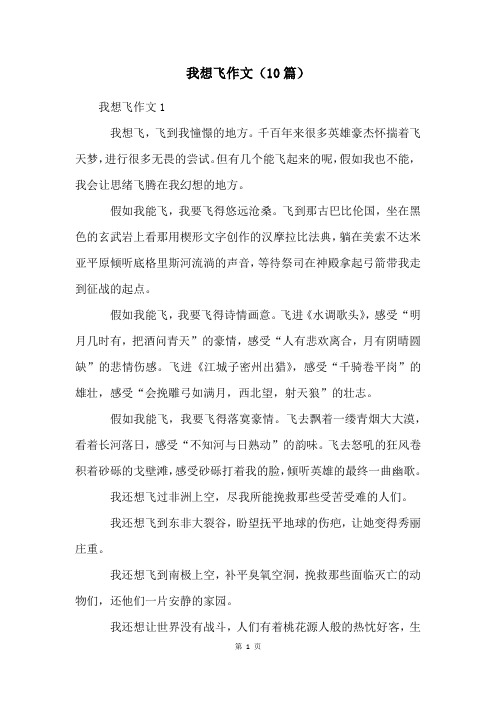 我想飞作文（10篇）

我想飞作文1

我想飞，飞到我憧憬的地方。千百年来很多英雄豪杰怀揣着飞天梦，进行很多无畏的尝试。但有几个能飞起来的呢，假如我也不能，我会让思绪飞腾在我幻想的地方。

假如我能飞，我要飞得悠远沧桑。飞到那古巴比伦国，坐在黑色的玄武岩上看那用楔形文字创作的汉摩拉比法典，躺在美索不达米亚平原倾听底格里斯河流淌的声音，等待祭司在神殿拿起弓箭带我走到征战的起点。

假如我能飞，我要飞得诗情画意。飞进《水调歌头》，感受“明月几时有，把酒问青天”的豪情，感受“人有悲欢离合，月有阴晴圆缺”的悲情伤感。飞进《江城子密州出猎》，感受“千骑卷平岗”的雄壮，感受“会挽雕弓如满月，西北望，射天狼”的壮志。

假如我能飞，我要飞得落寞豪情。飞去飘着一缕青烟大大漠，看着长河落日，感受“不知河与日熟动”的韵味。飞去怒吼的狂风卷积着砂砾的戈壁滩，感受砂砾打着我的脸，倾听英雄的最终一曲幽歌。

我还想飞过非洲上空，尽我所能挽救那些受苦受难的人们。

我还想飞到东非大裂谷，盼望抚平地球的伤疤，让她变得秀丽庄重。

我还想飞到南极上空，补平臭氧空洞，挽救那些面临灭亡的动物们，还他们一片安静的家园。

我还想让世界没有战斗，人们有着桃花源人般的热忱好客，生

第 1 页